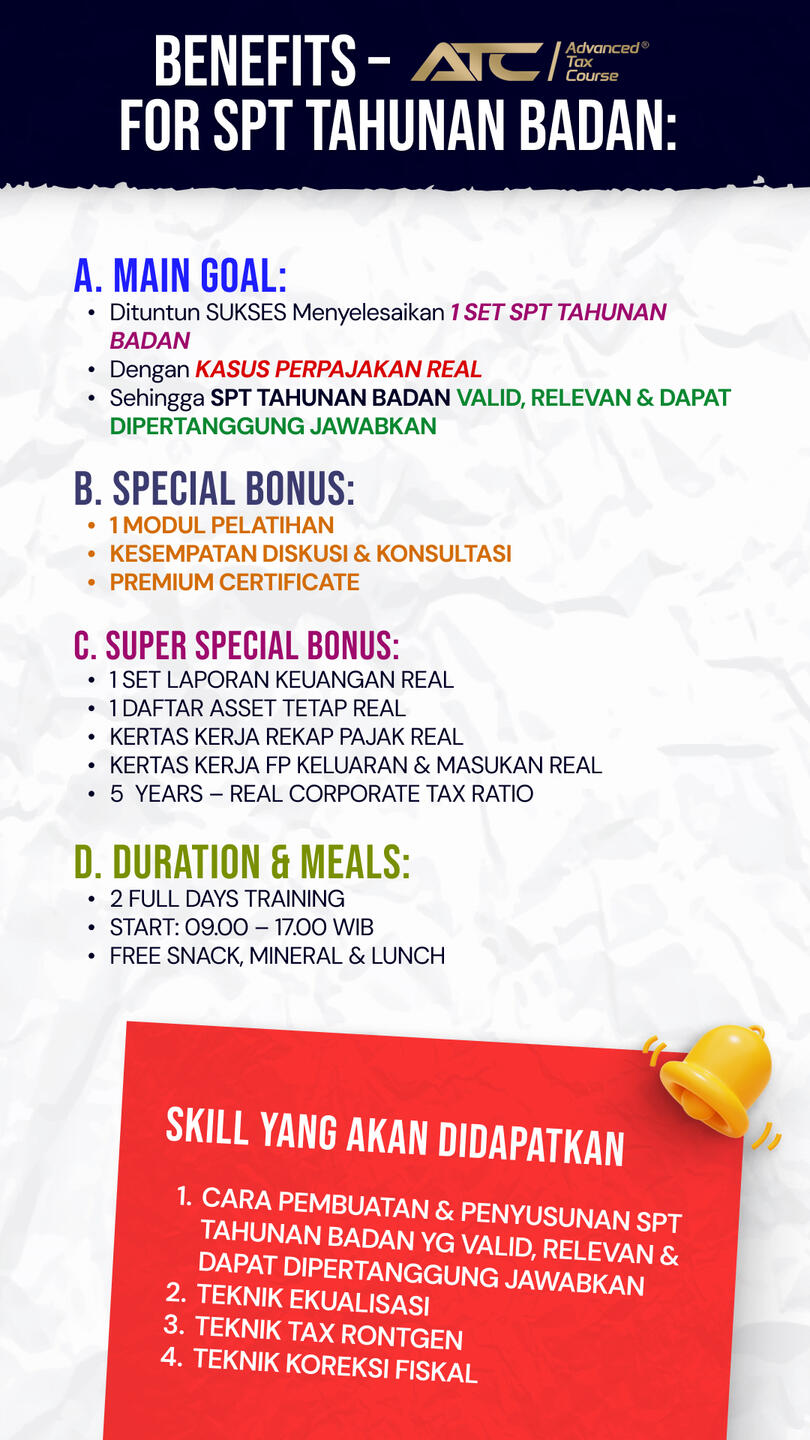 BENEFITS – ATC Advanced® Tax Course
FOR SPT TAHUNAN BADAN:

A. MAIN GOAL:
• Dituntun SUKSES Menyelesaikan 1 SET SPT TAHUNAN BADAN
• Dengan KASUS PERPAJAKAN REAL
• Sehingga SPT TAHUNAN BADAN VALID, RELEVAN & DAPAT DIPERTANGGUNG JAWABKAN

B. SPECIAL BONUS:
• 1 MODUL PELATIHAN
• KESEMPATAN DISKUSI & KONSULTASI
• PREMIUM CERTIFICATE

C. SUPER SPECIAL BONUS:
• 1 SET LAPORAN KEUANGAN REAL
• 1 DAFTAR ASSET TETAP REAL
• KERTAS KERJA REKAP PAJAK REAL
• KERTAS KERJA FP KELUARAN & MASUKAN REAL
• 5 YEARS – REAL CORPORATE TAX RATIO

D. DURATION & MEALS:
• 2 FULL DAYS TRAINING
• START: 09.00 – 17.00 WIB
• FREE SNACK, MINERAL & LUNCH

SKILL YANG AKAN DIDAPATKAN

1. CARA PEMBUATAN & PENYUSUNAN SPT TAHUNAN BADAN YG VALID, RELEVAN & DAPAT DIPERTANGGUNG JAWABKAN
2. TEKNIK EKUALISASI
3. TEKNIK TAX RONTGEN
4. TEKNIK KOREKSI FISKAL